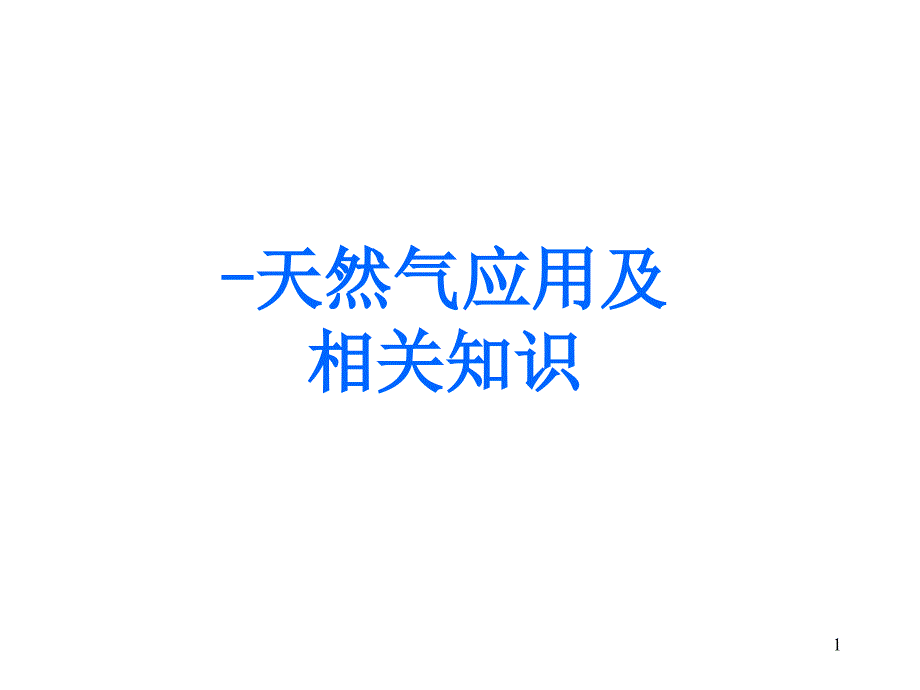 –天然气应用及相关知识

1